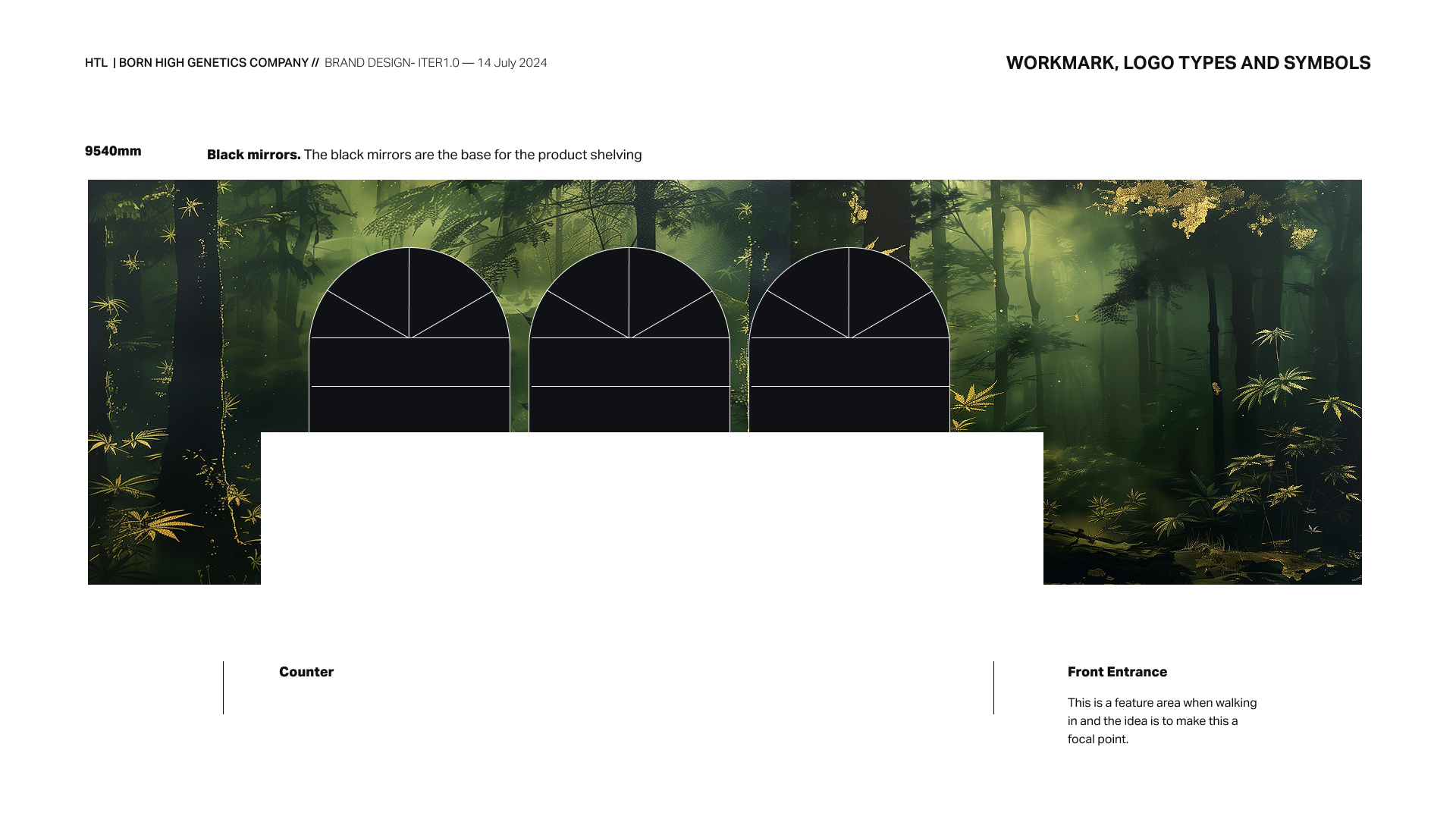 HTL | BORN HIGH GENETICS COMPANY // BRAND DESIGN- ITER1.0 — 14 July 2024

WORKMARK, LOGO TYPES AND SYMBOLS

9540mm

Black mirrors. The black mirrors are the base for the product shelving

Counter

Front Entrance

This is a feature area when walking in and the idea is to make this a focal point.